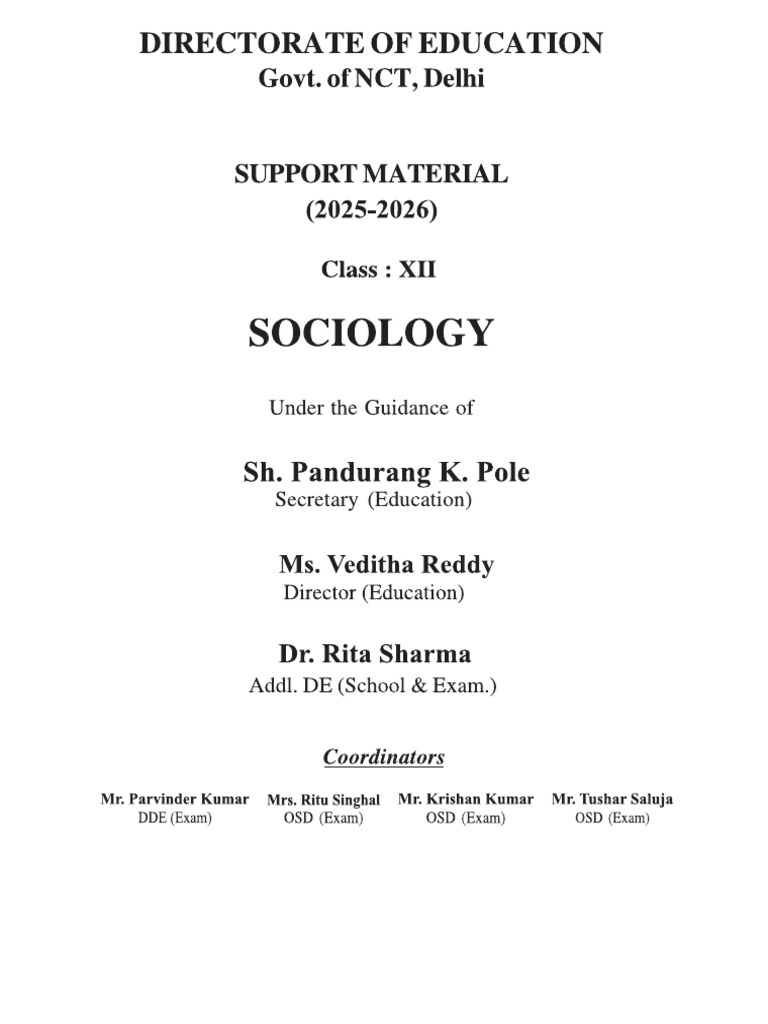 DIRECTORATE OF EDUCATION
Govt. of NCT, Delhi

SUPPORT MATERIAL
(2025-2026)

Class : XII

SOCIOLOGY

Under the Guidance of

Sh. Pandurang K. Pole
Secretary (Education)

Ms. Veditha Reddy
Director (Education)

Dr. Rita Sharma
Addl. DE (School & Exam.)

Coordinators

Mr. Parvinder Kumar
DDE (Exam)

Mrs. Ritu Singhal
OSD (Exam)

Mr. Krishan Kumar
OSD (Exam)

Mr. Tushar Saluja
OSD (Exam)